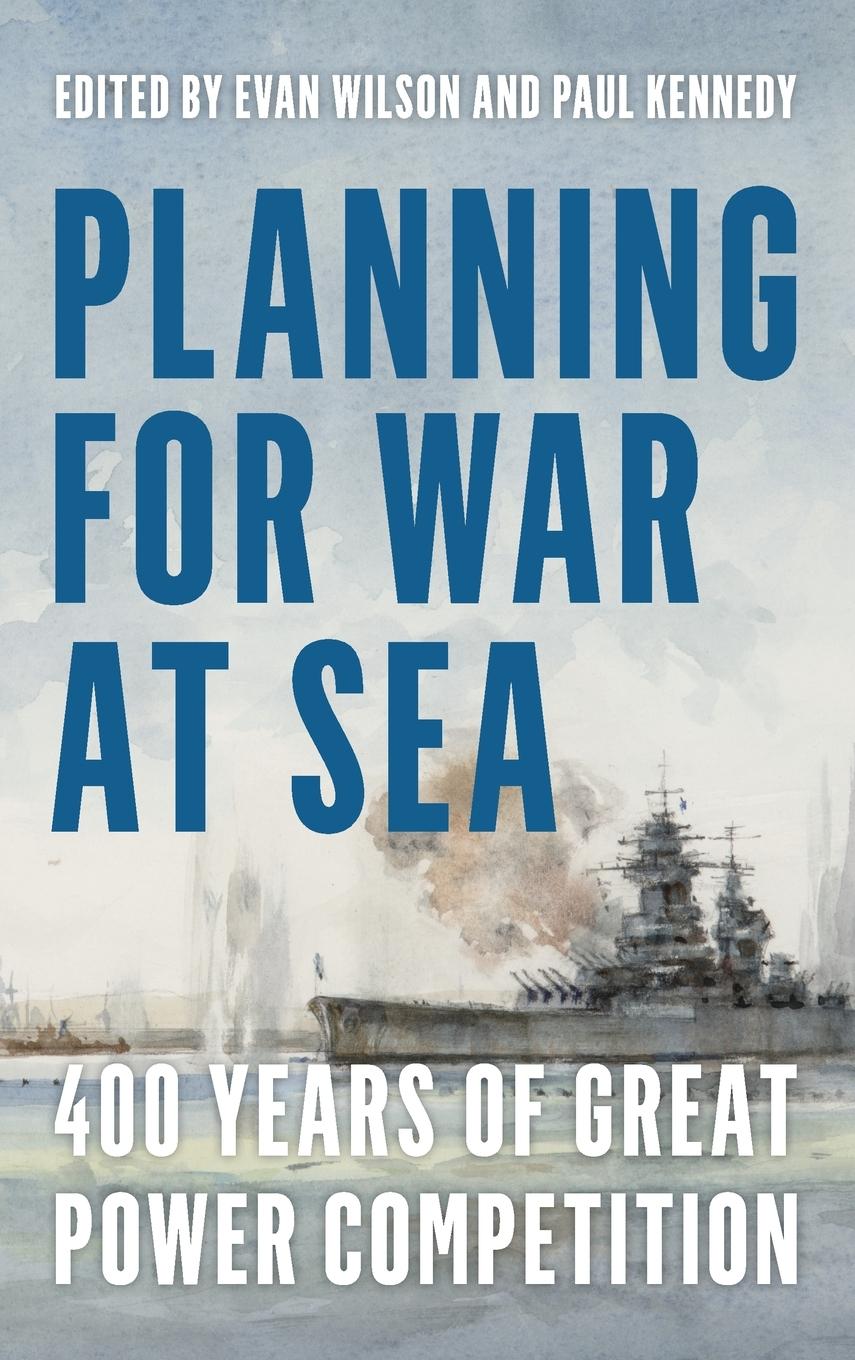 EDITED BY EVAN WILSON AND PAUL KENNEDY

PLANNING FOR WAR AT SEA

400 YEARS OF GREAT POWER COMPETITION